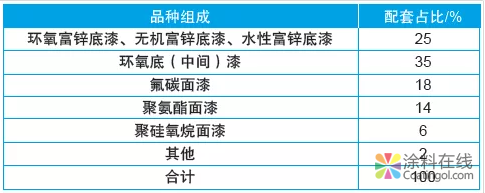 | 品种组成 | 配套占比/% |
|---|---|
| 环氧富锌底漆、无机富锌底漆、水性富锌底漆 | 25 |
| 环氧底（中间）漆 | 35 |
| 氟碳面漆 | 18 |
| 聚氨酯面漆 | 14 |
| 聚硅氧烷面漆 | 6 |
| 其他 | 2 |
| 合计 | 100 |

涂料在线
Coatingol.com